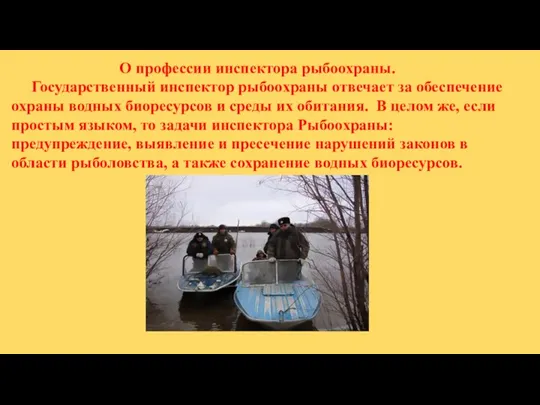 О профессии инспектора рыбоохраны.

Государственный инспектор рыбоохраны отвечает за обеспечение охраны водных биоресурсов и среды их обитания. В целом же, если простым языком, то задачи инспектора Рыбоохраны: предупреждение, выявление и пресечение нарушений законов в области рыболовства, а также сохранение водных биоресурсов.